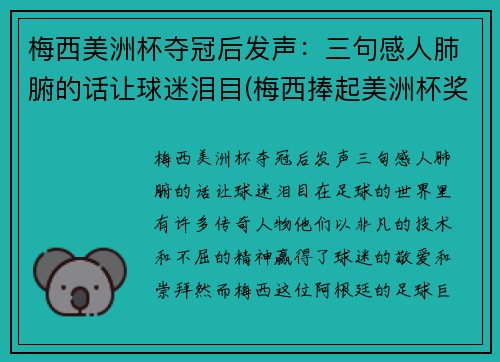 梅西美洲杯夺冠后发声：三句感人肺腑的话让球迷泪目(梅西捧起美洲杯奖

梅西美洲杯夺冠后发声三句感人肺腑的话让球迷泪目在足球的世界里有许多传奇人物他们以非凡的技术和不屈的精神赢得了球迷的敬爱和崇拜然而梅西这位阿根廷的足球巨